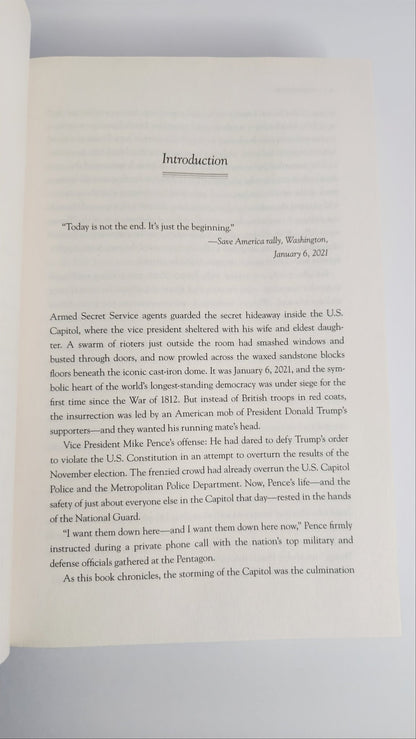 Introduction

"Today is not the end. It's just the beginning."
—Save America rally, Washington, January 6, 2021

Armed Secret Service agents guarded the secret hideaway inside the U.S. Capitol, where the vice president sheltered with his wife and eldest daughter. A swarm of rioters just outside the room had smashed windows and busted through doors, and now prowled across the waxed sandstone blocks floors beneath the iconic cast-iron dome. It was January 6, 2021, and the symbolic heart of the world's longest-standing democracy was under siege for the first time since the War of 1812. But instead of British troops in red coats, the insurrection was led by an American mob of President Donald Trump's supporters—and they wanted his running mate's head.

Vice President Mike Pence's offense: He had dared to defy Trump's order to violate the U.S. Constitution in an attempt to overturn the results of the November election. The frenzied crowd had already overrun the U.S. Capitol Police and the Metropolitan Police Department. Now, Pence's life—and the safety of just about everyone else in the Capitol that day—rested in the hands of the National Guard.

"I want them down here—and I want them down here now," Pence firmly instructed during a private phone call with the nation's top military and defense officials gathered at the Pentagon.

As this book chronicles, the storming of the Capitol was the culmination